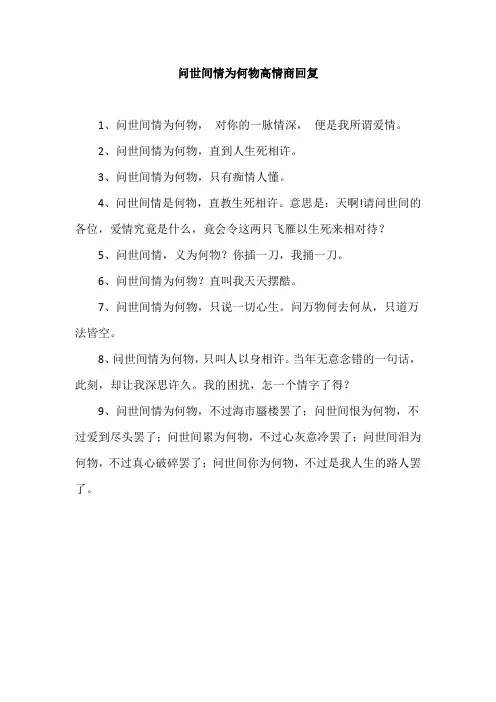 问世间情为何物高情商回复

1、问世间情为何物， 对你的一脉情深， 便是我所谓爱情。

2、问世间情为何物，直到人生死相许。

3、问世间情为何物，只有痴情人懂。

4、问世间情是何物，直教生死相许。意思是：天啊!请问世间的各位，爱情究竟是什么，竟会令这两只飞雁以生死来相对待？

5、问世间情，义为何物？你插一刀，我插一刀。

6、问世间情为何物？直叫我天天摆酷。

7、问世间情为何物，只说一切心生。问万物何去何从，只道万法皆空。

8、问世间情为何物，只叫人以身相许。当年无意念错的一句话，此刻，却让我深思许久。我的困扰，怎一个情字了得？

9、问世间情为何物，不过海市蜃楼罢了；问世间恨为何物，不过爱到尽头罢了；问世间累为何物，不过心灰意冷罢了；问世间泪为何物，不过真心破碎罢了；问世间你为何物，不过是我人生的路人罢了。